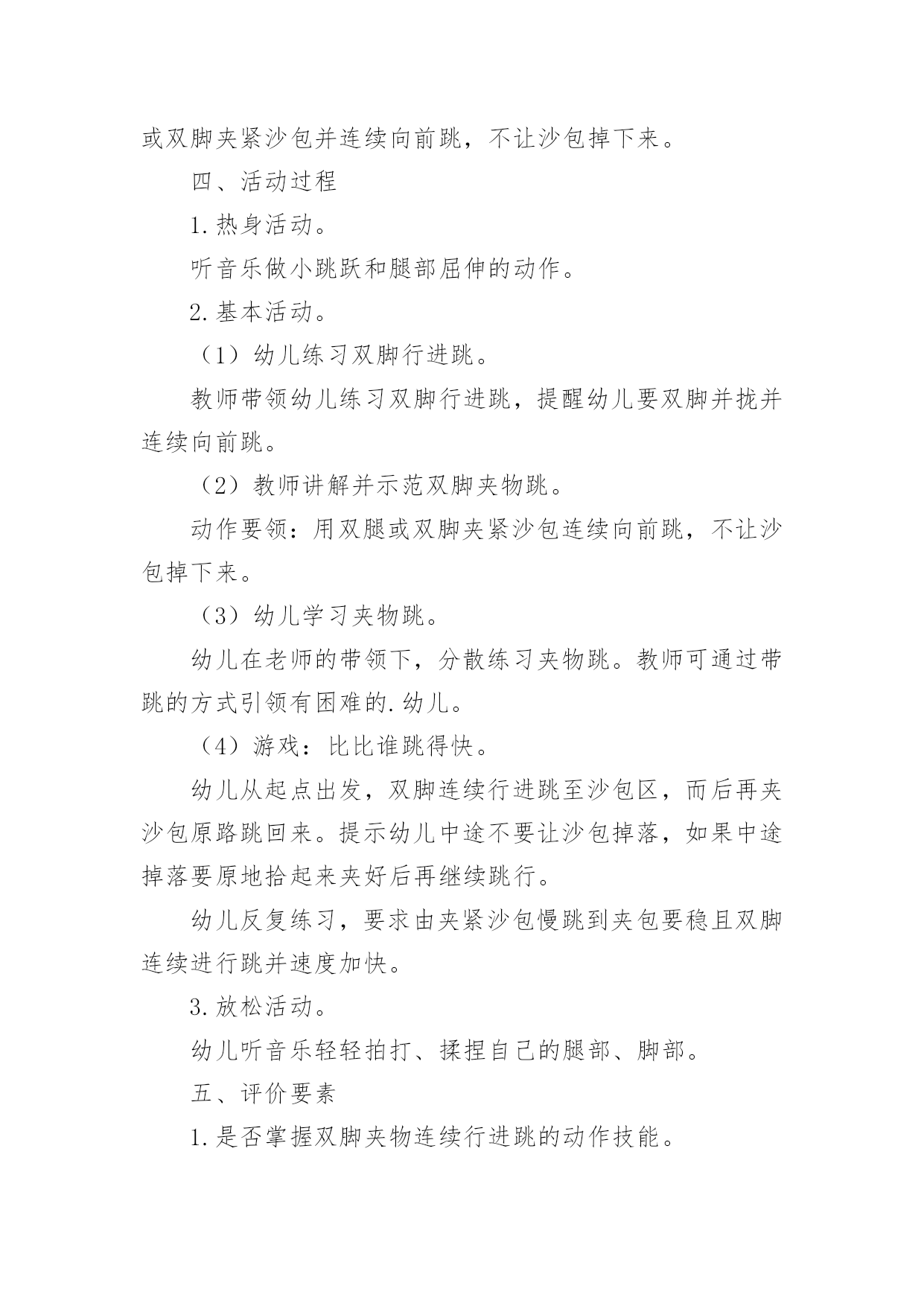 或双脚夹紧沙包并连续向前跳，不让沙包掉下来。

四、活动过程

1.热身活动。

听音乐做小跳跃和腿部屈伸的动作。

2.基本活动。

（1）幼儿练习双脚行进跳。

教师带领幼儿练习双脚行进跳，提醒幼儿要双脚并拢并连续向前跳。

（2）教师讲解并示范双脚夹物跳。

动作要领：用双腿或双脚夹紧沙包连续向前跳，不让沙包掉下来。

（3）幼儿学习夹物跳。

幼儿在老师的带领下，分散练习夹物跳。教师可通过带跳的方式引领有困难的.幼儿。

（4）游戏：比比谁跳得快。

幼儿从起点出发，双脚连续行进跳至沙包区，而后再夹沙包原路跳回来。提示幼儿中途不要让沙包掉落，如果中途掉落要原地拾起来夹好后再继续跳行。

幼儿反复练习，要求由夹紧沙包慢跳到夹包要稳且双脚连续进行跳并速度加快。

3.放松活动。

幼儿听音乐轻轻拍打、揉捏自己的腿部、脚部。

五、评价要素

1.是否掌握双脚夹物连续行进跳的动作技能。